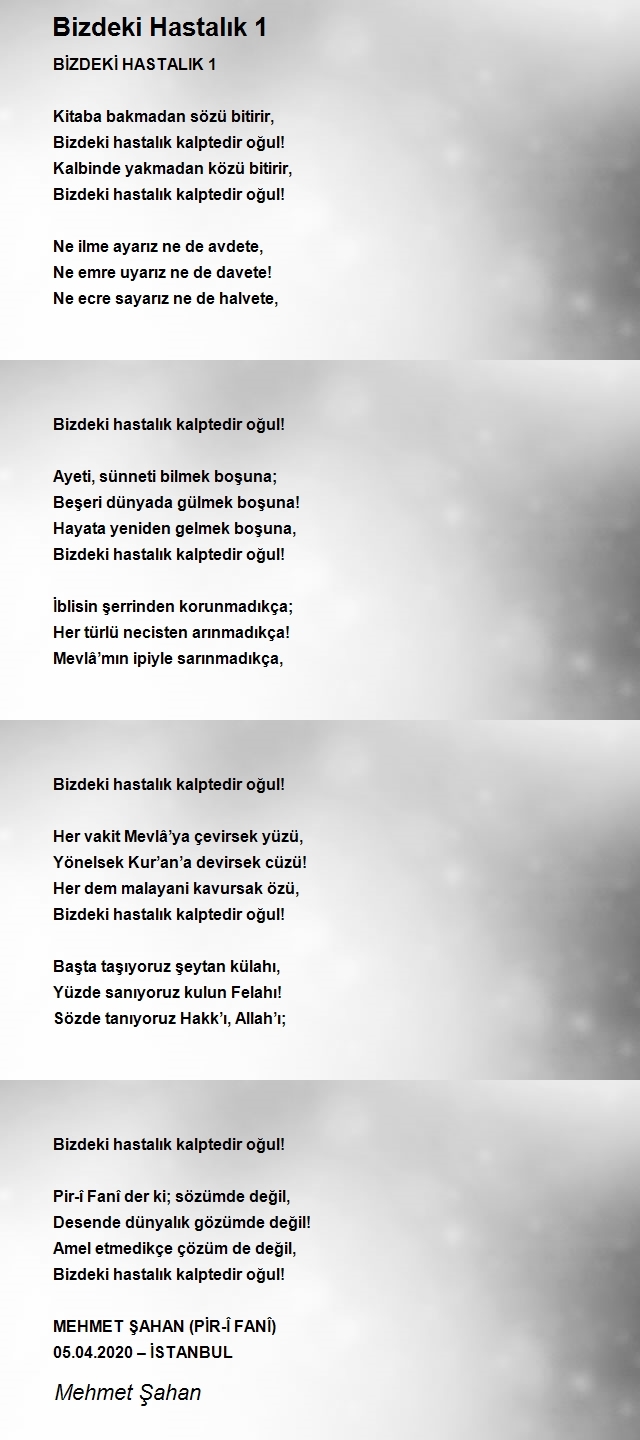 Bizdeki Hastalık 1

BİZDEKİ HASTALIK 1

Kitaba bakmadan sözü bitirir,
Bizdeki hastalık kalptedir oğul!
Kalbinde yakmadan közü bitirir,
Bizdeki hastalık kalptedir oğul!

Ne ilme ayarız ne de avdete,
Ne emre uyarız ne de davete!
Ne ecre sayarız ne de halvete,

Bizdeki hastalık kalptedir oğul!

Ayeti, sünneti bilmek boşuna;
Beşeri dünyada gülmek boşuna!
Hayata yeniden gelmek boşuna,
Bizdeki hastalık kalptedir oğul!

İblisin şerrinden korunmadıkça;
Her türlü necisten arınmadıkça!
Mevlâ'mın ipiyle sarınmadıkça,

Bizdeki hastalık kalptedir oğul!

Her vakit Mevlâ'ya çevirsek yüzü,
Yönelsek Kur'an'a devirsek cüzü!
Her dem malayani kavursak özü,
Bizdeki hastalık kalptedir oğul!

Başta taşıyoruz şeytan külahı,
Yüzde sanıyoruz kulun Felahı!
Sözde tanıyoruz Hakk'ı, Allah'ı;

Bizdeki hastalık kalptedir oğul!

Pir-î Fanî der ki; sözümde değil,
Desende dünyalık gözümde değil!
Amel etmedikçe çözüm de değil,
Bizdeki hastalık kalptedir oğul!

MEHMET ŞAHAN (PİR-Î FANÎ)
05.04.2020 – İSTANBUL

Mehmet Şahan